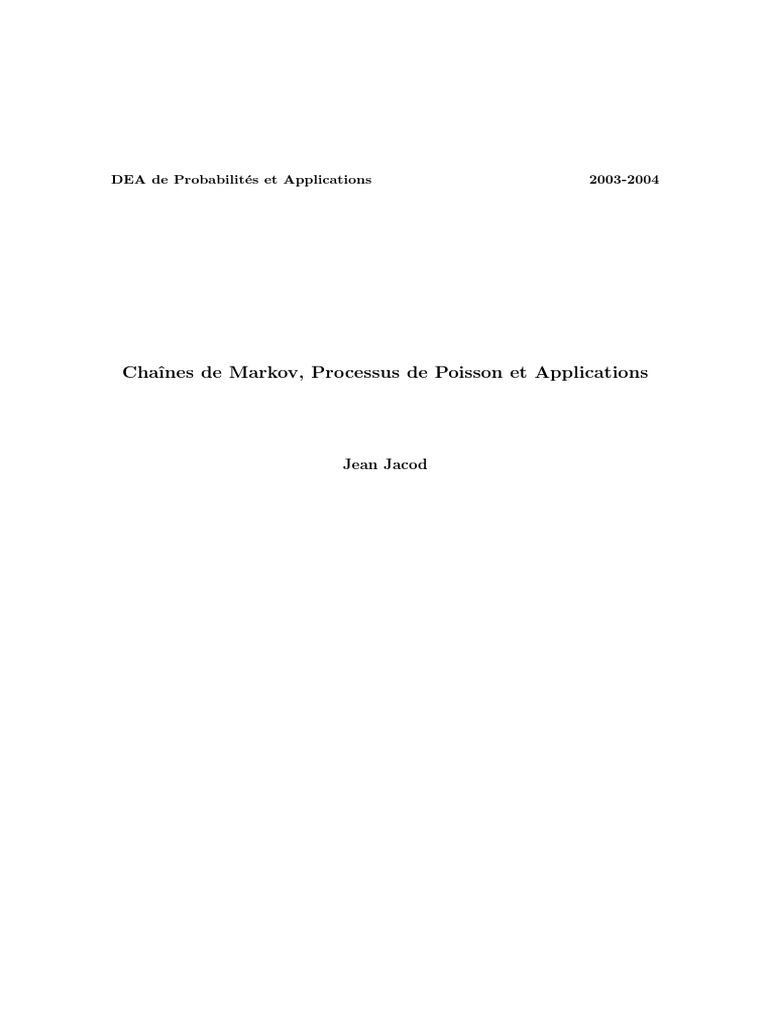 DEA de Probabilités et Applications 2003-2004

Chaînes de Markov, Processus de Poisson et Applications

Jean Jacod